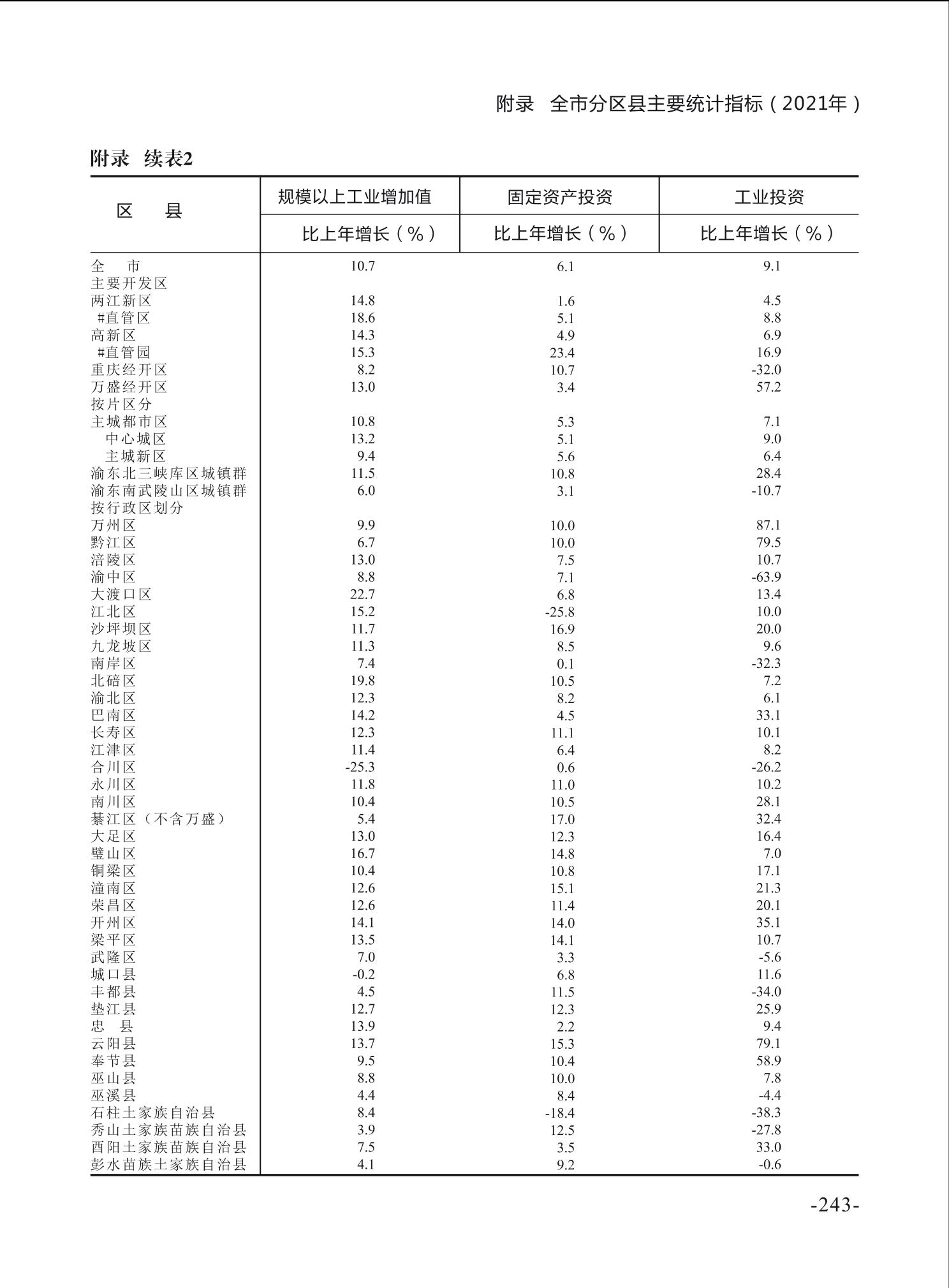 附录 全市分区县主要统计指标（2021年）

附录 续表2

| 区 县 | 规模以上工业增加值 比上年增长（%） | 固定资产投资 比上年增长（%） | 工业投资 比上年增长（%） |
|---|---|---|---|
| 全 市 | 10.7 | 6.1 | 9.1 |
| 主要开发区 | | | |
| 两江新区 | 14.8 | 1.6 | 4.5 |
| #直管区 | 18.6 | 5.1 | 8.8 |
| 高新区 | 14.3 | 4.9 | 6.9 |
| #直管园 | 15.3 | 23.4 | 16.9 |
| 重庆经开区 | 8.2 | 10.7 | -32.0 |
| 万盛经开区 | 13.0 | 3.4 | 57.2 |
| 按片区分 | | | |
| 主城都市区 | 10.8 | 5.3 | 7.1 |
| 中心城区 | 13.2 | 5.1 | 9.0 |
| 主城新区 | 9.4 | 5.6 | 6.4 |
| 渝东北三峡库区城镇群 | 11.5 | 10.8 | 28.4 |
| 渝东南武陵山区城镇群 | 6.0 | 3.1 | -10.7 |
| 按行政区划分 | | | |
| 万州区 | 9.9 | 10.0 | 87.1 |
| 黔江区 | 6.7 | 10.0 | 79.5 |
| 涪陵区 | 13.0 | 7.5 | 10.7 |
| 渝中区 | 8.8 | 7.1 | -63.9 |
| 大渡口区 | 22.7 | 6.8 | 13.4 |
| 江北区 | 15.2 | -25.8 | 10.0 |
| 沙坪坝区 | 11.7 | 16.9 | 20.0 |
| 九龙坡区 | 11.3 | 8.5 | 9.6 |
| 南岸区 | 7.4 | 0.1 | -32.3 |
| 北碚区 | 19.8 | 10.5 | 7.2 |
| 渝北区 | 12.3 | 8.2 | 6.1 |
| 巴南区 | 14.2 | 4.5 | 33.1 |
| 长寿区 | 12.3 | 11.1 | 10.1 |
| 江津区 | 11.4 | 6.4 | 8.2 |
| 合川区 | -25.3 | 0.6 | -26.2 |
| 永川区 | 11.8 | 11.0 | 10.2 |
| 南川区 | 10.4 | 10.5 | 28.1 |
| 綦江区（不含万盛） | 5.4 | 17.0 | 32.4 |
| 大足区 | 13.0 | 12.3 | 16.4 |
| 璧山区 | 16.7 | 14.8 | 7.0 |
| 铜梁区 | 10.4 | 10.8 | 17.1 |
| 潼南区 | 12.6 | 15.1 | 21.3 |
| 荣昌区 | 12.6 | 11.4 | 20.1 |
| 开州区 | 14.1 | 14.0 | 35.1 |
| 梁平区 | 13.5 | 14.1 | 10.7 |
| 武隆区 | 7.0 | 3.3 | -5.6 |
| 城口县 | -0.2 | 6.8 | 11.6 |
| 丰都县 | 4.5 | 11.5 | -34.0 |
| 垫江县 | 12.7 | 12.3 | 25.9 |
| 忠 县 | 13.9 | 2.2 | 9.4 |
| 云阳县 | 13.7 | 15.3 | 79.1 |
| 奉节县 | 9.5 | 10.4 | 58.9 |
| 巫山县 | 8.8 | 10.0 | 7.8 |
| 巫溪县 | 4.4 | 8.4 | -4.4 |
| 石柱土家族自治县 | 8.4 | -18.4 | -38.3 |
| 秀山土家族苗族自治县 | 3.9 | 12.5 | -27.8 |
| 酉阳土家族苗族自治县 | 7.5 | 3.5 | 33.0 |
| 彭水苗族土家族自治县 | 4.1 | 9.2 | -0.6 |

-243-